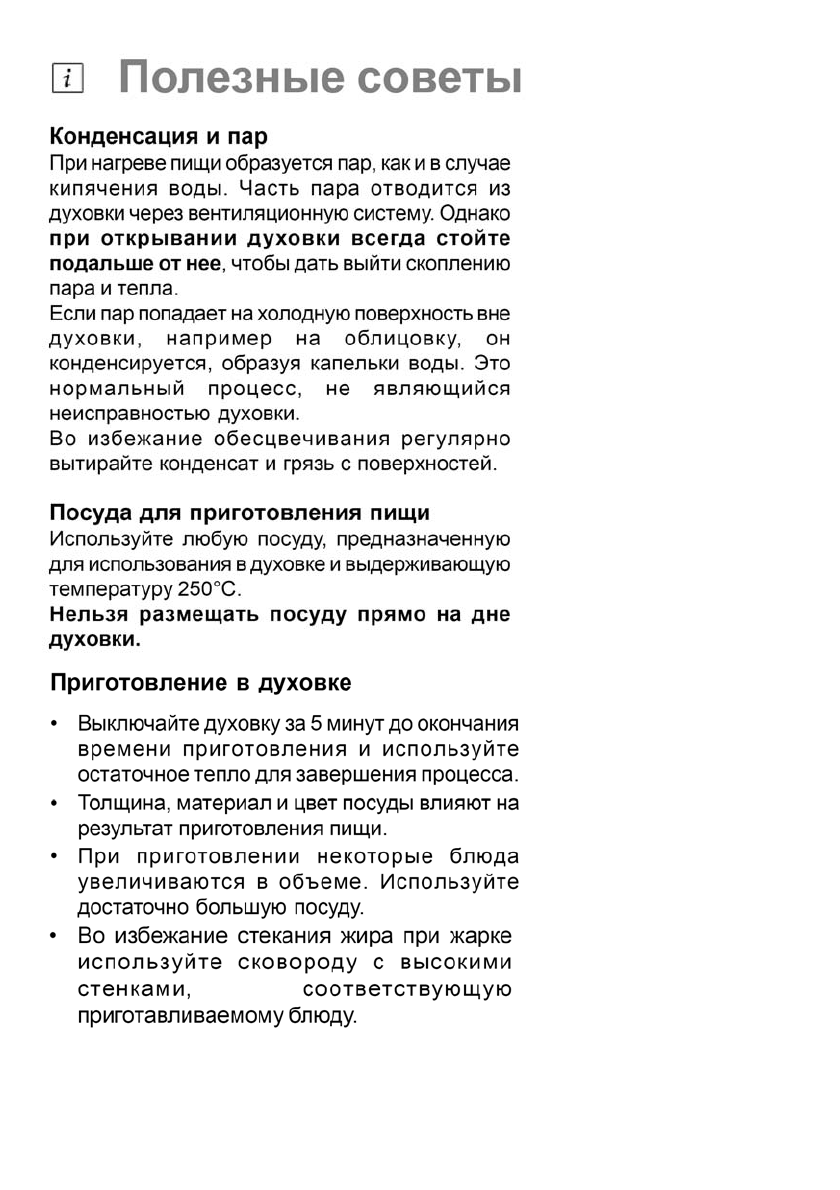 i Полезные советы

Конденсация и пар
При нагреве пищи образуется пар, как и в случае кипячения воды. Часть пара отводится из духовки через вентиляционную систему. Однако при открывании духовки всегда стойте подальше от нее, чтобы дать выйти скоплению пара и тепла.
Если пар попадает на холодную поверхность вне духовки, например на облицовку, он конденсируется, образуя капельки воды. Это нормальный процесс, не являющийся неисправностью духовки.
Во избежание обесцвечивания регулярно вытирайте конденсат и грязь с поверхностей.

Посуда для приготовления пищи
Используйте любую посуду, предназначенную для использования в духовке и выдерживающую температуру 250°C.
Нельзя размещать посуду прямо на дне духовки.

Приготовление в духовке

• Выключайте духовку за 5 минут до окончания времени приготовления и используйте остаточное тепло для завершения процесса.
• Толщина, материал и цвет посуды влияют на результат приготовления пищи.
• При приготовлении некоторые блюда увеличиваются в объеме. Используйте достаточно большую посуду.
• Во избежание стекания жира при жарке используйте сковороду с высокими стенками, соответствующую приготавливаемому блюду.